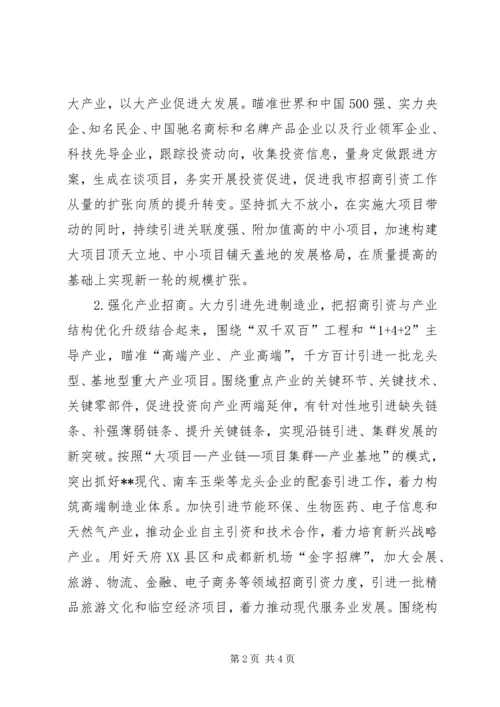 大产业，以大产业促进大发展。瞄准世界和中国500强、实力央企、知名民企、中国驰名商标和名牌产品企业以及行业领军企业、科技先导企业，跟踪投资动向，收集投资信息，量身定做跟进方案，生成在谈项目，务实开展投资促进，促进我市招商引资工作从量的扩张向质的提升转变。坚持抓大不放小，在实施大项目带动的同时，持续引进关联度强、附加值高的中小项目，加速构建大项目顶天立地、中小项目铺天盖地的发展格局，在质量提高的基础上实现新一轮的规模扩张。

2.强化产业招商。大力引进先进制造业，把招商引资与产业结构优化升级结合起来，围绕“双千双百”工程和“1+4+2”主导产业，瞄准“高端产业、产业高端”，千方百计引进一批龙头型、基地型重大产业项目。围绕重点产业的关键环节、关键技术、关键零部件，促进投资向产业两端延伸，有针对性地引进缺失链条、补强薄弱链条、提升关键链条，实现沿链引进、集群发展的新突破。按照“大项目—产业链—项目集群—产业基地”的模式，突出抓好**现代、南车玉柴等龙头企业的配套引进工作，着力构筑高端制造业体系。加快引进节能环保、生物医药、电子信息和天然气产业，推动企业自主引资和技术合作，着力培育新兴战略产业。用好天府XX县区和成都新机场“金字招牌”，加大会展、旅游、物流、金融、电子商务等领域招商引资力度，引进一批精品旅游文化和临空经济项目，着力推动现代服务业发展。围绕构

第2页 共4页